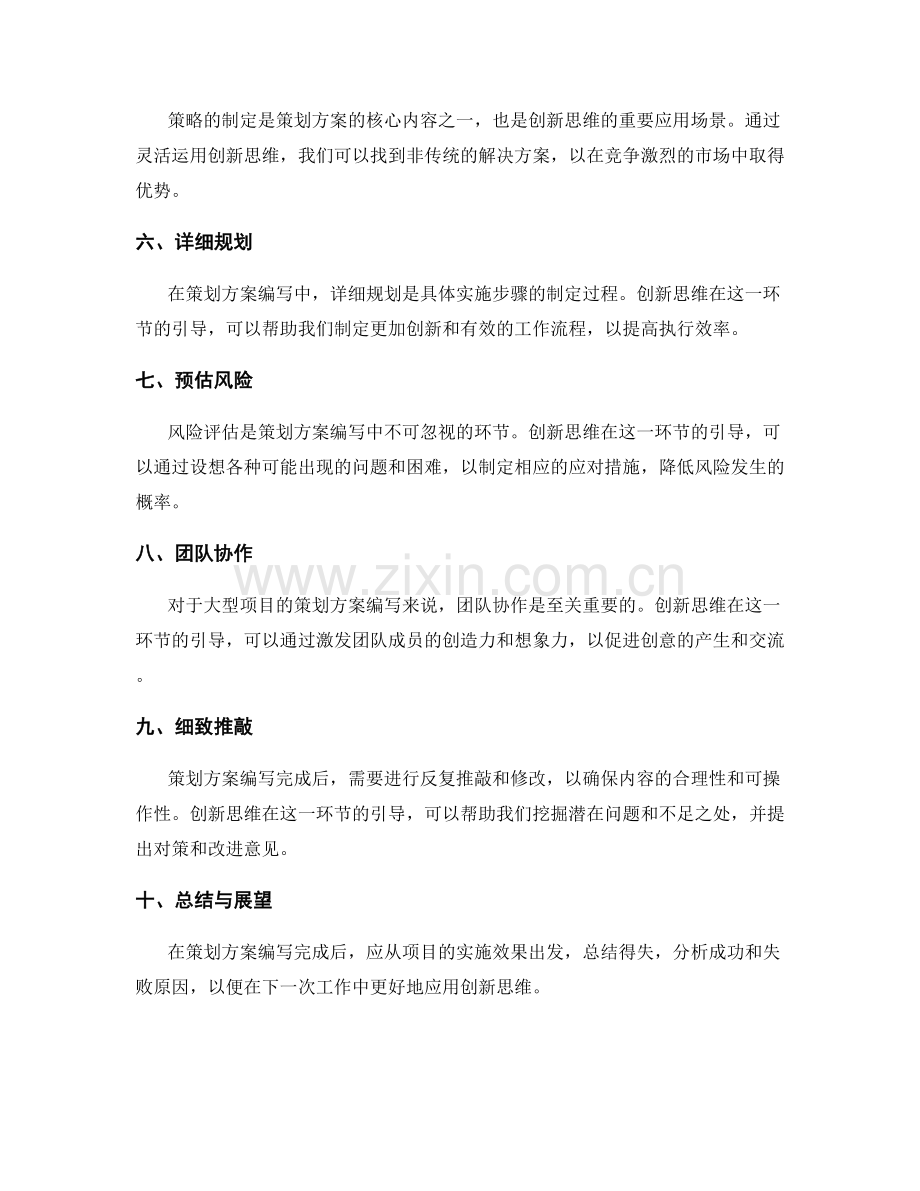 策略的制定是策划方案的核心内容之一，也是创新思维的重要应用场景。通过灵活运用创新思维，我们可以找到非传统的解决方案，以在竞争激烈的市场中取得优势。

六、详细规划

在策划方案编写中，详细规划是具体实施步骤的制定过程。创新思维在这一环节的引导，可以帮助我们制定更加创新和有效的工作流程，以提高执行效率。

七、预估风险

风险评估是策划方案编写中不可忽视的环节。创新思维在这一环节的引导，可以通过设想各种可能出现的问题和困难，以制定相应的应对措施，降低风险发生的概率。

八、团队协作

对于大型项目的策划方案编写来说，团队协作是至关重要的。创新思维在这一环节的引导，可以通过激发团队成员的创造力和想象力，以促进创意的产生和交流。

九、细致推敲

策划方案编写完成后，需要进行反复推敲和修改，以确保内容的合理性和可操作性。创新思维在这一环节的引导，可以帮助我们挖掘潜在问题和不足之处，并提出对策和改进意见。

十、总结与展望

在策划方案编写完成后，应从项目的实施效果出发，总结得失，分析成功和失败原因，以便在下一次工作中更好地应用创新思维。

www.zixin.com.cn